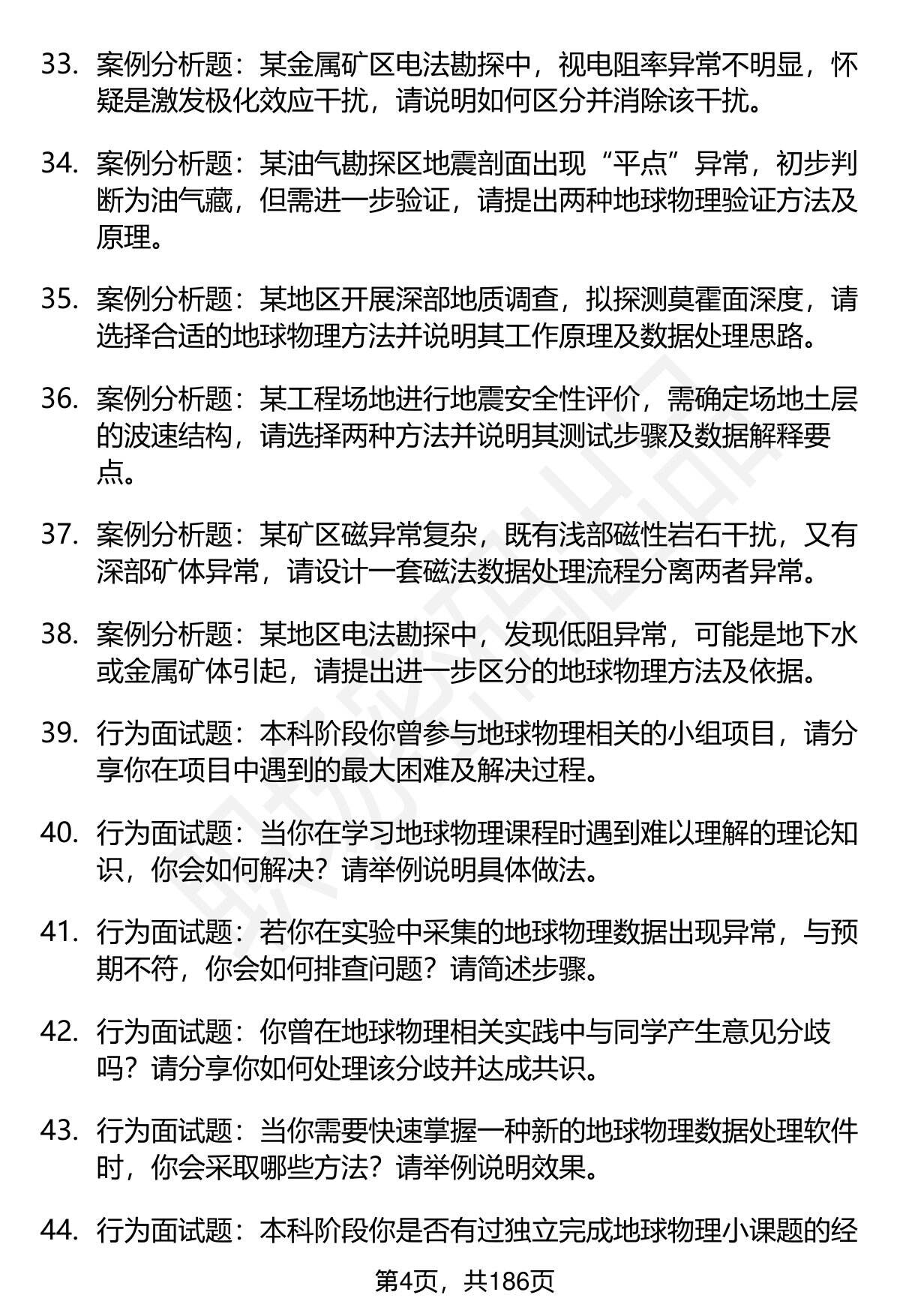 33. 案例分析题：某金属矿区电法勘探中，视电阻率异常不明显，怀疑是激发极化效应干扰，请说明如何区分并消除该干扰。

34. 案例分析题：某油气勘探区地震剖面出现“平点”异常，初步判断为油气藏，但需进一步验证，请提出两种地球物理验证方法及原理。

35. 案例分析题：某地区开展深部地质调查，拟探测莫霍面深度，请选择合适的地球物理方法并说明其工作原理及数据处理思路。

36. 案例分析题：某工程场地进行地震安全性评价，需确定场地土层的波速结构，请选择两种方法并说明其测试步骤及数据解释要点。

37. 案例分析题：某矿区磁异常复杂，既有浅部磁性岩石干扰，又有深部矿体异常，请设计一套磁法数据处理流程分离两者异常。

38. 案例分析题：某地区电法勘探中，发现低阻异常，可能是地下水或金属矿体引起，请提出进一步区分的地球物理方法及依据。

39. 行为面试题：本科阶段你曾参与地球物理相关的小组项目，请分享你在项目中遇到的最大困难及解决过程。

40. 行为面试题：当你在学习地球物理课程时遇到难以理解的理论知识，你会如何解决？请举例说明具体做法。

41. 行为面试题：若你在实验中采集的地球物理数据出现异常，与预期不符，你会如何排查问题？请简述步骤。

42. 行为面试题：你曾在地球物理相关实践中与同学产生意见分歧吗？请分享你如何处理该分歧并达成共识。

43. 行为面试题：当你需要快速掌握一种新的地球物理数据处理软件时，你会采取哪些方法？请举例说明效果。

44. 行为面试题：本科阶段你是否有过独立完成地球物理小课题的经

第4页，共186页